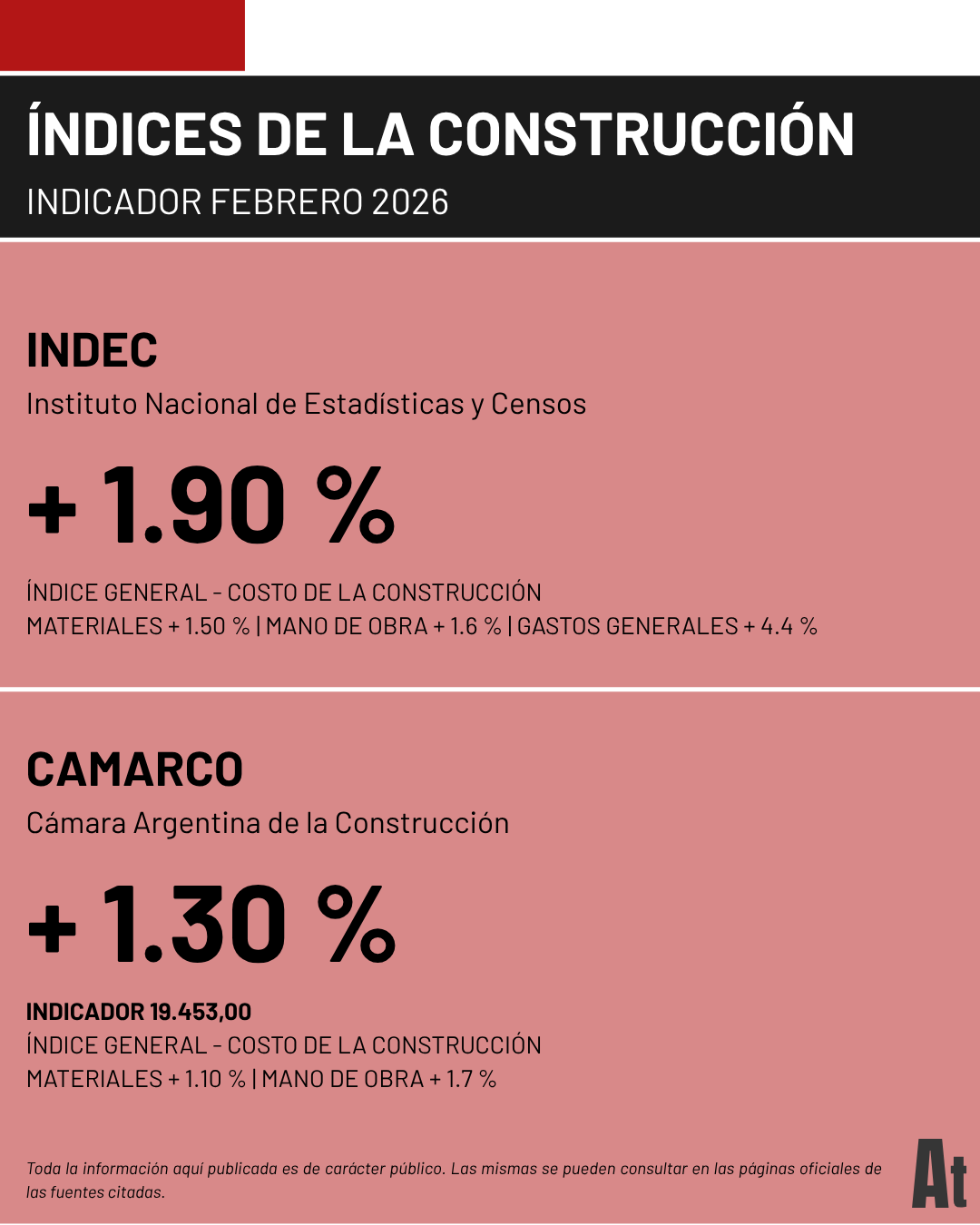 ÍNDICES DE LA CONSTRUCCIÓN
INDICADOR FEBRERO 2026

INDEC
Instituto Nacional de Estadísticas y Censos

+ 1.90 %

ÍNDICE GENERAL - COSTO DE LA CONSTRUCCIÓN
MATERIALES + 1.50 % | MANO DE OBRA + 1.6 % | GASTOS GENERALES + 4.4 %

CAMARCO
Cámara Argentina de la Construcción

+ 1.30 %

INDICADOR 19.453,00
ÍNDICE GENERAL - COSTO DE LA CONSTRUCCIÓN
MATERIALES + 1.10 % | MANO DE OBRA + 1.7 %

Toda la información aquí publicada es de carácter público. Las mismas se pueden consultar en las páginas oficiales de las fuentes citadas.

At